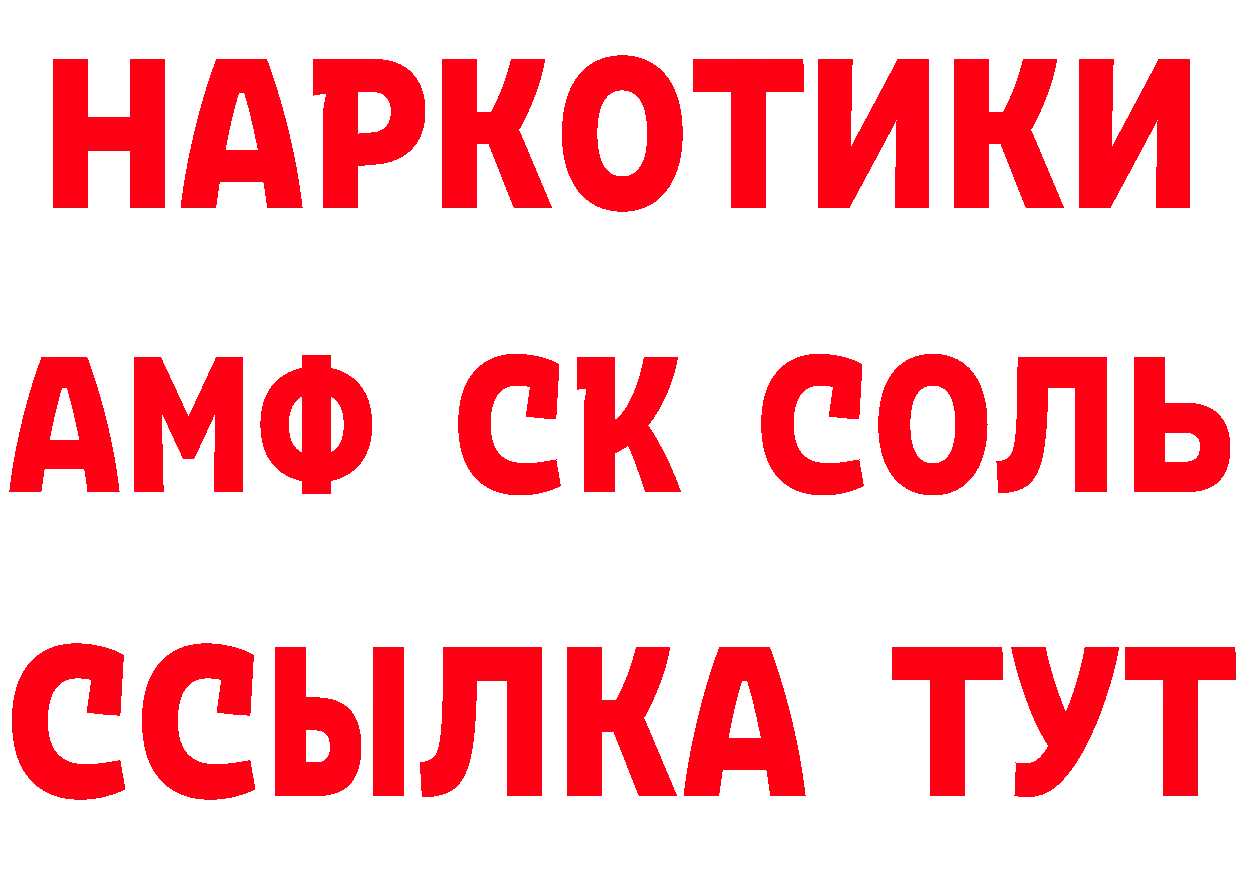 НАРКОТИКИ

АМФ СК СОЛЬ

ССЫЛКА ТУТ